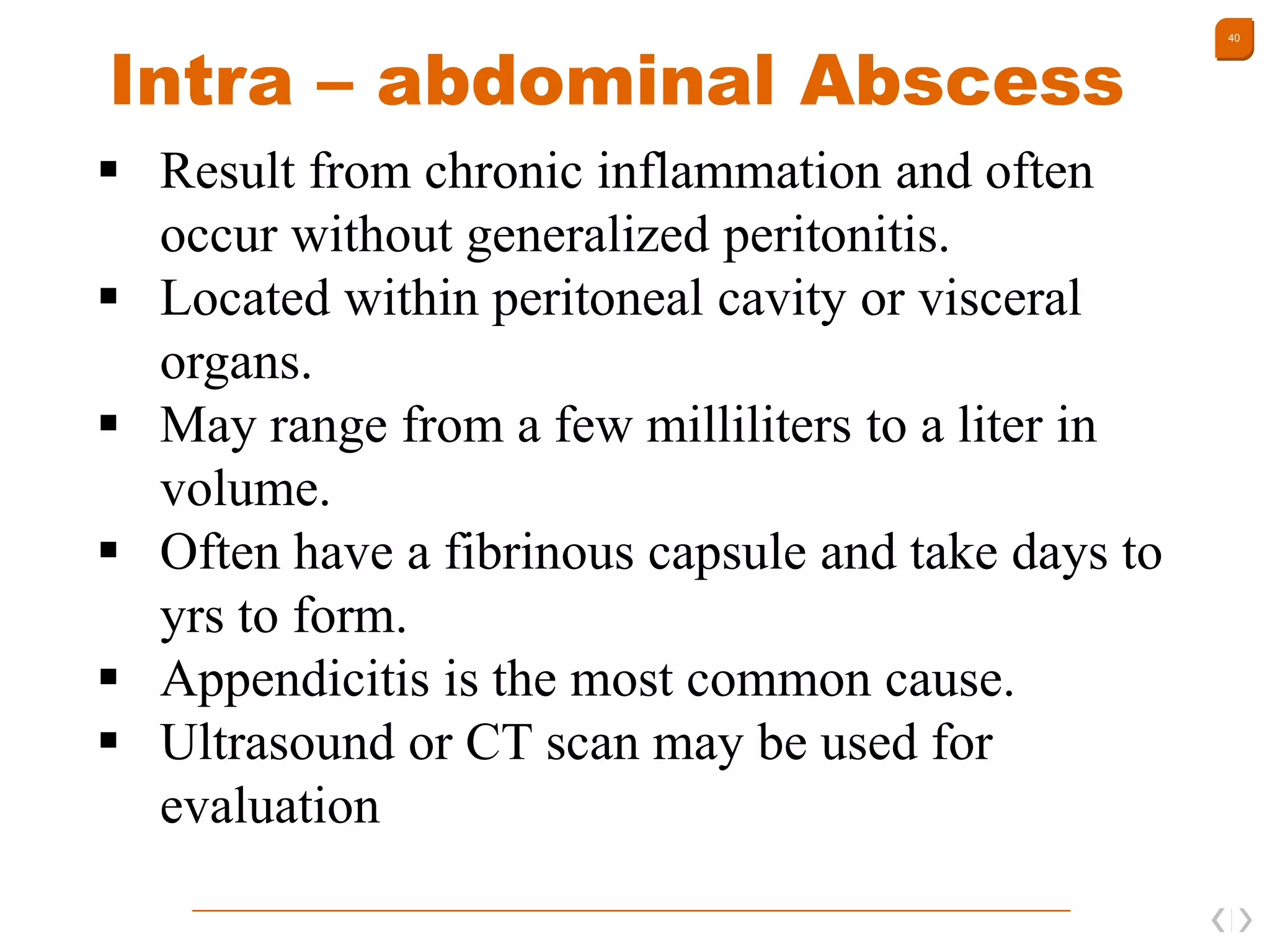 40

Intra – abdominal Abscess

▪ Result from chronic inflammation and often occur without generalized peritonitis.
▪ Located within peritoneal cavity or visceral organs.
▪ May range from a few milliliters to a liter in volume.
▪ Often have a fibrinous capsule and take days to yrs to form.
▪ Appendicitis is the most common cause.
▪ Ultrasound or CT scan may be used for evaluation